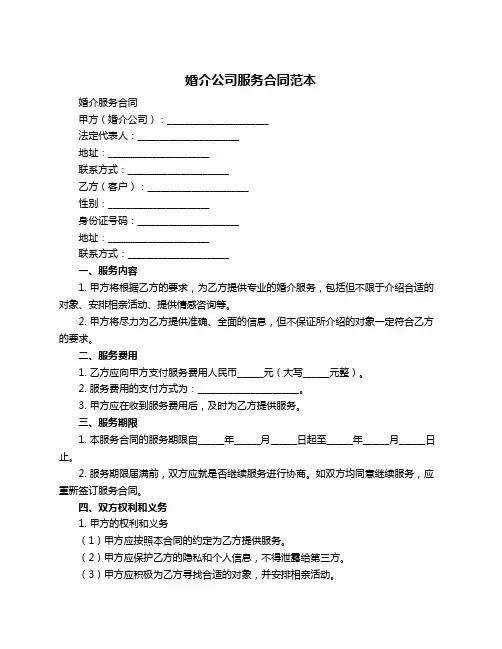 婚介公司服务合同范本

婚介服务合同

甲方（婚介公司）：____________________

法定代表人：____________________

地址：____________________

联系方式：____________________

乙方（客户）：____________________

性别：____________________

身份证号码：____________________

地址：____________________

联系方式：____________________

一、服务内容

1. 甲方将根据乙方的要求，为乙方提供专业的婚介服务，包括但不限于介绍合适的对象、安排相亲活动、提供情感咨询等。

2. 甲方将尽力为乙方提供准确、全面的信息，但不保证所介绍的对象一定符合乙方的要求。

二、服务费用

1. 乙方应向甲方支付服务费用人民币_____元（大写_____元整）。

2. 服务费用的支付方式为：____________________。

3. 甲方应在收到服务费用后，及时为乙方提供服务。

三、服务期限

1. 本服务合同的服务期限自_____年_____月_____日起至_____年_____月_____日止。

2. 服务期限届满前，双方应就是否继续服务进行协商。如双方均同意继续服务，应重新签订服务合同。

四、双方权利和义务

1. 甲方的权利和义务

（1）甲方应按照本合同的约定为乙方提供服务。

（2）甲方应保护乙方的隐私和个人信息，不得泄露给第三方。

（3）甲方应积极为乙方寻找合适的对象，并安排相亲活动。